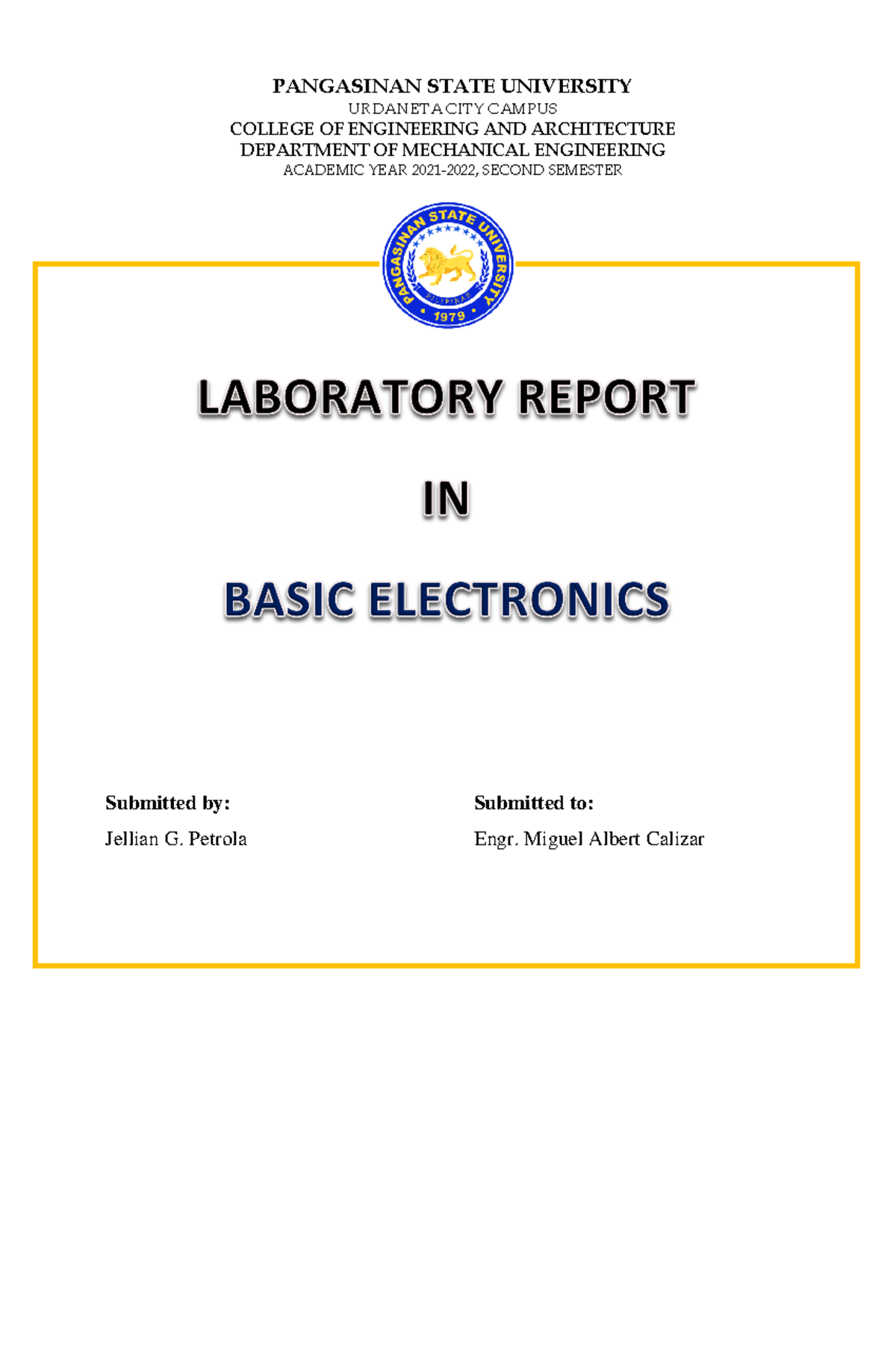 PANGASINAN STATE UNIVERSITY
URDANETA CITY CAMPUS
COLLEGE OF ENGINEERING AND ARCHITECTURE
DEPARTMENT OF MECHANICAL ENGINEERING
ACADEMIC YEAR 2021-2022, SECOND SEMESTER

PANGASINAN STATE UNIVERSITY
PILIPINAS
1979

LABORATORY REPORT

IN

BASIC ELECTRONICS

Submitted by:
Jellian G. Petrola

Submitted to:
Engr. Miguel Albert Calizar